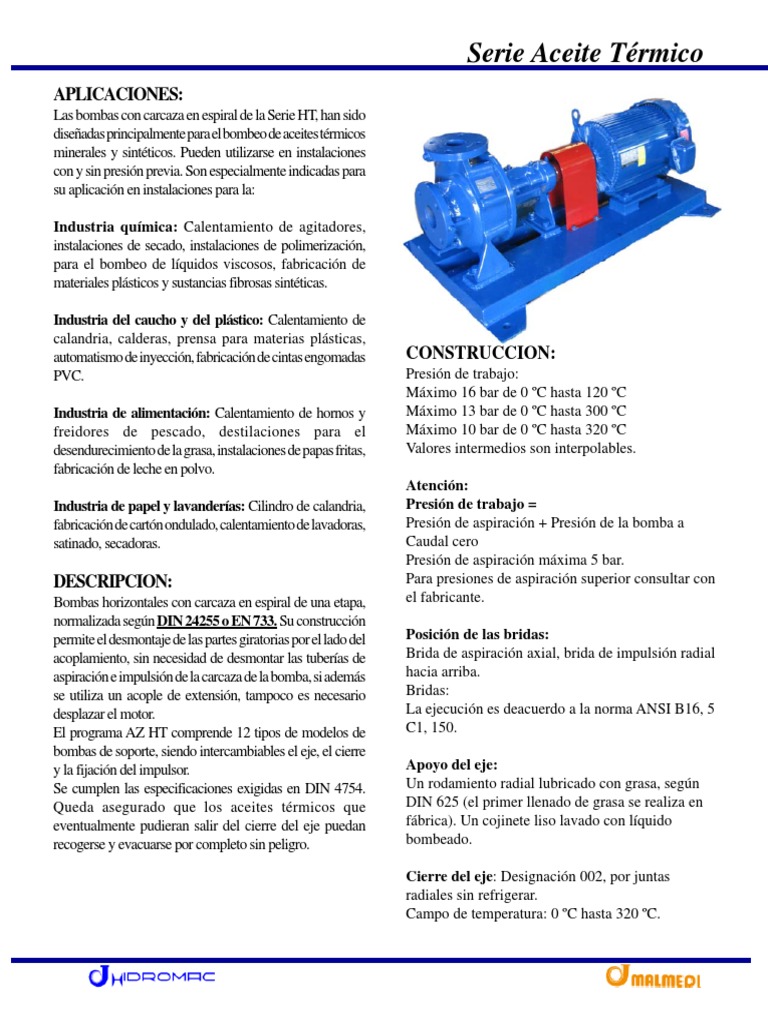 Serie Aceite Térmico

APLICACIONES:
Las bombas con carcaza en espiral de la Serie HT, han sido diseñadas principalmente para el bombeo de aceites térmicos minerales y sintéticos. Pueden utilizarse en instalaciones con y sin presión previa. Son especialmente indicadas para su aplicación en instalaciones para la:

Industria química: Calentamiento de agitadores, instalaciones de secado, instalaciones de polimerización, para el bombeo de líquidos viscosos, fabricación de materiales plásticos y sustancias fibrosas sintéticas.

Industria del caucho y del plástico: Calentamiento de calandria, calderas, prensa para materias plásticas, automatismo de inyección, fabricación de cintas engomadas PVC.

Industria de alimentación: Calentamiento de hornos y freidores de pescado, destilaciones para el desendurecimiento de la grasa, instalaciones de papas fritas, fabricación de leche en polvo.

Industria de papel y lavanderías: Cilindro de calandria, fabricación de cartón ondulado, calentamiento de lavadoras, satinado, secadoras.

DESCRIPCION:
Bombas horizontales con carcaza en espiral de una etapa, normalizada según DIN 24255 o EN 733. Su construcción permite el desmontaje de las partes giratorias por el lado del acoplamiento, sin necesidad de desmontar las tuberías de aspiración e impulsión de la carcaza de la bomba, si además se utiliza un acople de extensión, tampoco es necesario desplazar el motor.
El programa AZ HT comprende 12 tipos de modelos de bombas de soporte, siendo intercambiables el eje, el cierre y la fijación del impulsor.
Se cumplen las especificaciones exigidas en DIN 4754. Queda asegurado que los aceites térmicos que eventualmente pudieran salir del cierre del eje puedan recogerse y evacuarse por completo sin peligro.

CONSTRUCCION:
Presión de trabajo:
Máximo 16 bar de 0 ºC hasta 120 ºC
Máximo 13 bar de 0 ºC hasta 300 ºC
Máximo 10 bar de 0 ºC hasta 320 ºC
Valores intermedios son interpolables.

Atención:
Presión de trabajo =
Presión de aspiración + Presión de la bomba a Caudal cero
Presión de aspiración máxima 5 bar.
Para presiones de aspiración superior consultar con el fabricante.

Posición de las bridas:
Brida de aspiración axial, brida de impulsión radial hacia arriba.
Bridas:
La ejecución es deacuerdo a la norma ANSI B16, 5 C1, 150.

Apoyo del eje:
Un rodamiento radial lubricado con grasa, según DIN 625 (el primer llenado de grasa se realiza en fábrica). Un cojinete liso lavado con líquido bombeado.

Cierre del eje: Designación 002, por juntas radiales sin refrigerar.
Campo de temperatura: 0 ºC hasta 320 ºC.

HIDROMAC

MALMEDI